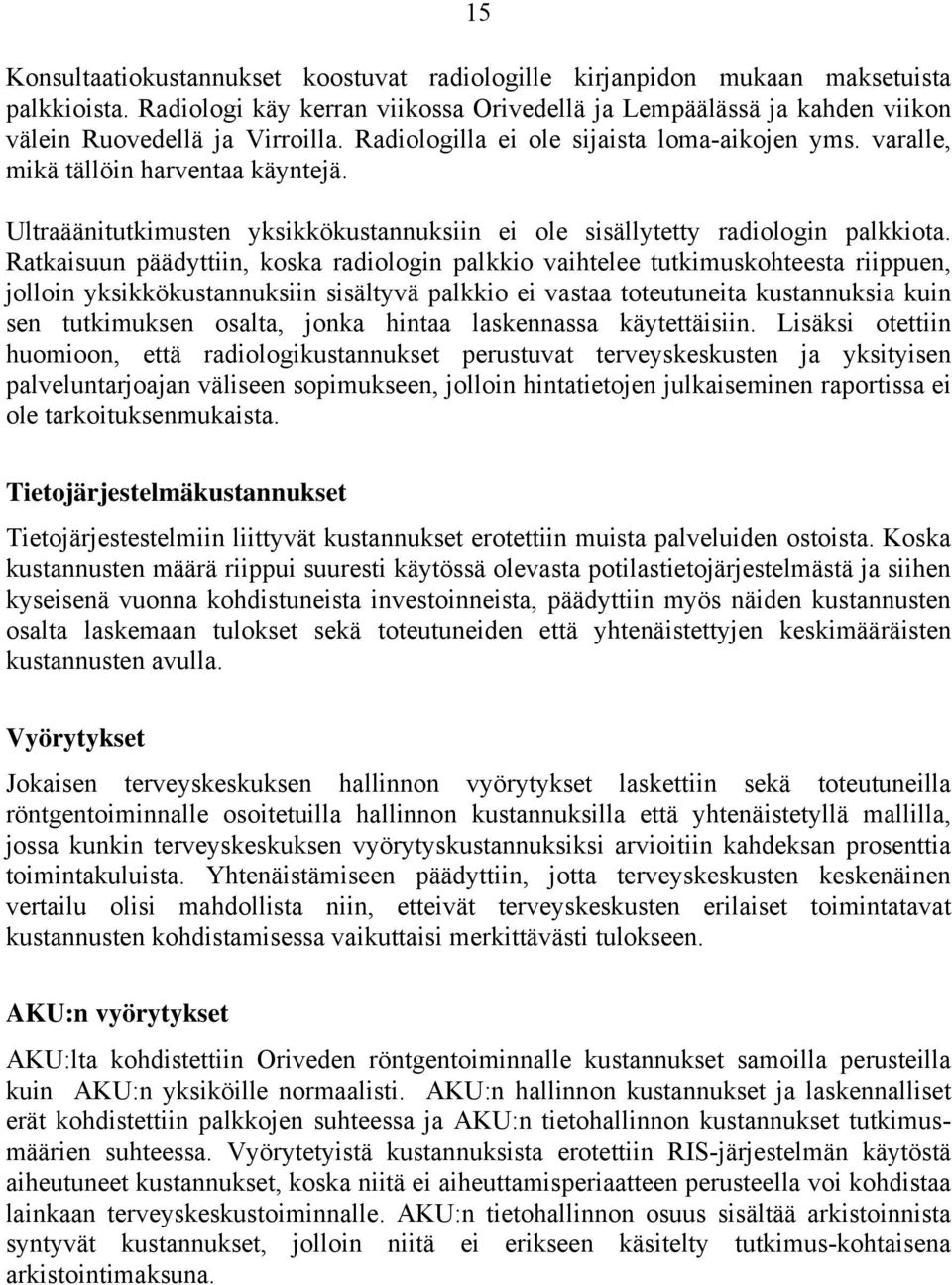 15

Konsultaatiokustannukset koostuvat radiologille kirjanpidon mukaan maksetuista palkkioista. Radiologi käy kerran viikossa Orivedellä ja Lempäälässä ja kahden viikon välein Ruovedellä ja Virroilla. Radiologilla ei ole sijaista loma-aikojen yms. varalle, mikä tällöin harventaa käyntejä.

Ultraäänitutkimusten yksikkökustannuksiin ei ole sisällytetty radiologin palkkiota. Ratkaisuun päädyttiin, koska radiologin palkkio vaihtelee tutkimuskohteesta riippuen, jolloin yksikkökustannuksiin sisältyvä palkkio ei vastaa toteutuneita kustannuksia kuin sen tutkimuksen osalta, jonka hintaa laskennassa käytettäisiin. Lisäksi otettiin huomioon, että radiologikustannukset perustuvat terveyskeskusten ja yksityisen palveluntarjoajan väliseen sopimukseen, jolloin hintatietojen julkaiseminen raportissa ei ole tarkoituksenmukaista.

Tietojärjestelmäkustannukset

Tietojärjestestelmiin liittyvät kustannukset erotettiin muista palveluiden ostoista. Koska kustannusten määrä riippui suuresti käytössä olevasta potilastietojärjestelmästä ja siihen kyseisenä vuonna kohdistuneista investoinneista, päädyttiin myös näiden kustannusten osalta laskemaan tulokset sekä toteutuneiden että yhtenäistettyjen keskimääräisten kustannusten avulla.

Vyörytykset

Jokaisen terveyskeskuksen hallinnon vyörytykset laskettiin sekä toteutuneilla röntgentoiminnalle osoitetuilla hallinnon kustannuksilla että yhtenäistetyllä mallilla, jossa kunkin terveyskeskuksen vyörytyskustannuksiksi arvioitiin kahdeksan prosenttia toimintakuluista. Yhtenäistämiseen päädyttiin, jotta terveyskeskusten keskenäinen vertailu olisi mahdollista niin, etteivät terveyskeskusten erilaiset toimintatavat kustannusten kohdistamisessa vaikuttaisi merkittävästi tulokseen.

AKU:n vyörytykset

AKU:lta kohdistettiin Oriveden röntgentoiminnalle kustannukset samoilla perusteilla kuin AKU:n yksiköille normaalisti. AKU:n hallinnon kustannukset ja laskennalliset erät kohdistettiin palkkojen suhteessa ja AKU:n tietohallinnon kustannukset tutkimusmäärien suhteessa. Vyörytetyistä kustannuksista erotettiin RIS-järjestelmän käytöstä aiheutuneet kustannukset, koska niitä ei aiheuttamisperiaatteen perusteella voi kohdistaa lainkaan terveyskeskustoiminnalle. AKU:n tietohallinnon osuus sisältää arkistoinnista syntyvät kustannukset, jolloin niitä ei erikseen käsitelty tutkimus-kohtaisena arkistointimaksuna.